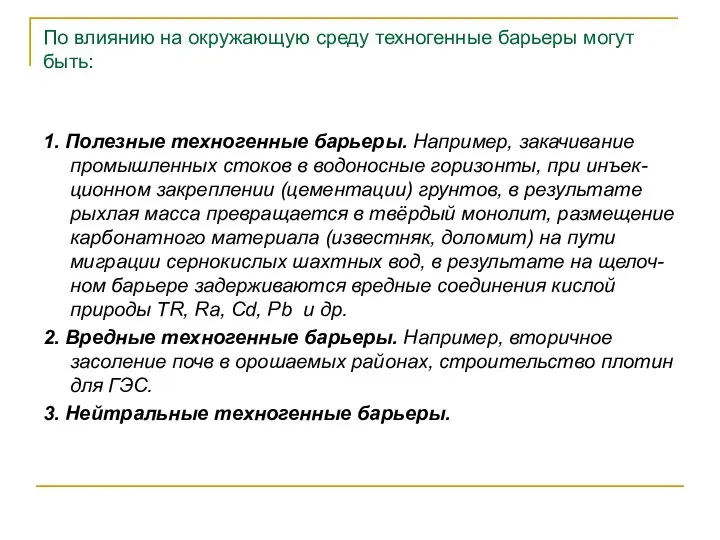 По влиянию на окружающую среду техногенные барьеры могут быть:

1. Полезные техногенные барьеры. Например, закачивание промышленных стоков в водоносные горизонты, при инъекционном закреплении (цементации) грунтов, в результате рыхлая масса превращается в твёрдый монолит, размещение карбонатного материала (известняк, доломит) на пути миграции сернокислых шахтных вод, в результате на щелочном барьере задерживаются вредные соединения кислой природы TR, Ra, Cd, Pb и др.

2. Вредные техногенные барьеры. Например, вторичное засоление почв в орошаемых районах, строительство плотин для ГЭС.

3. Нейтральные техногенные барьеры.